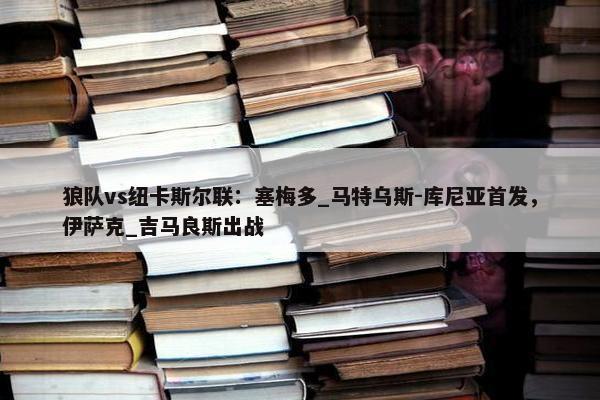 狼队vs纽卡斯尔联：塞梅多_马特乌斯-库尼亚首发，伊萨克_吉马良斯出战